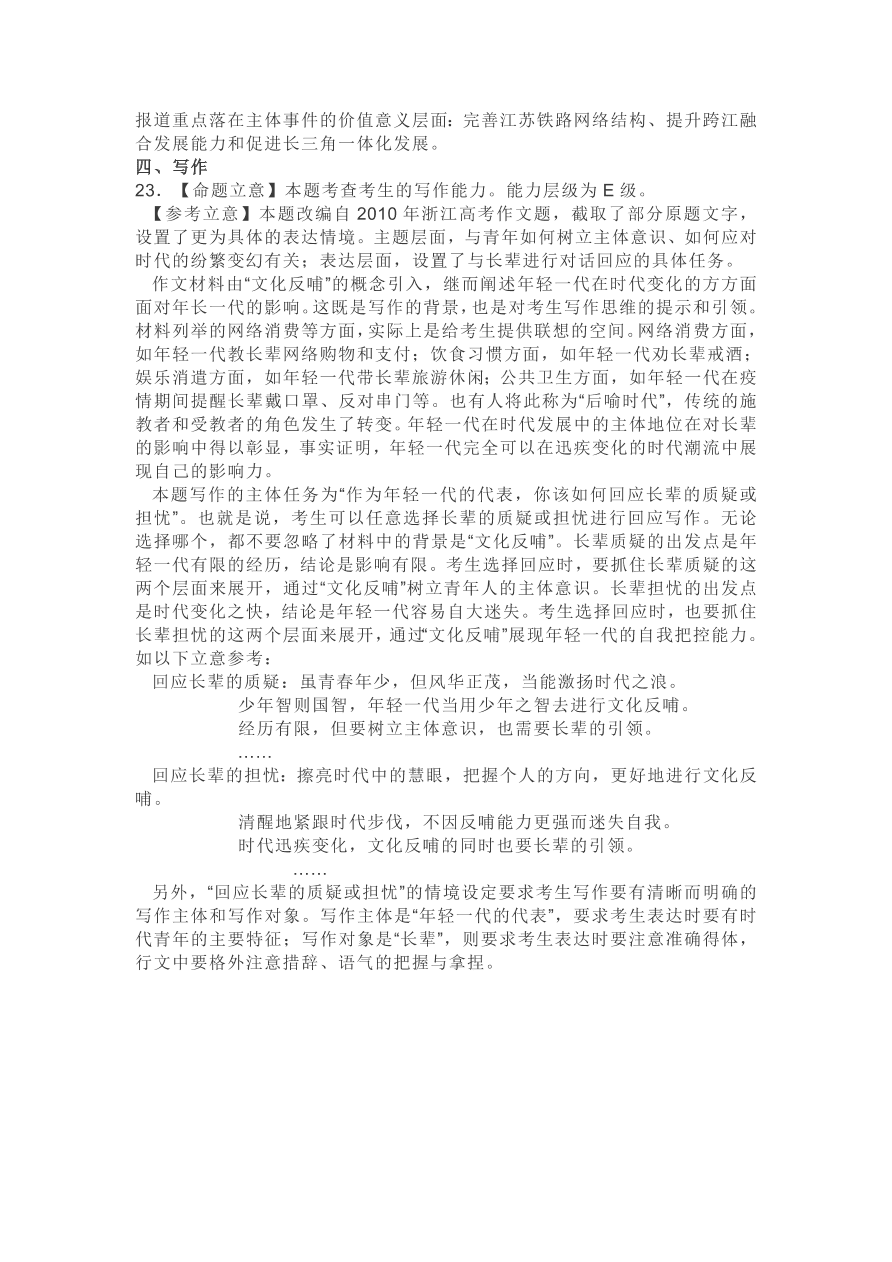 报道重点落在主体事件的价值意义层面：完善江苏铁路网络结构、提升跨江融合发展能力和促进长三角一体化发展。
四、写作
23．【命题立意】本题考查考生的写作能力。能力层级为 E 级。
【参考立意】本题改编自 2010 年浙江高考作文题，截取了部分原题文字，设置了更为具体的表达情境。主题层面，与青年如何树立主体意识、如何应对时代的纷繁变幻有关；表达层面，设置了与长辈进行对话回应的具体任务。
作文材料由“文化反哺”的概念引入，继而阐述年轻一代在时代变化的方方面面对年长一代的影响。这既是写作的背景，也是对考生写作思维的提示和引领。材料列举的网络消费等方面，实际上是给考生提供联想的空间。网络消费方面，如年轻一代教长辈网络购物和支付；饮食习惯方面，如年轻一代劝长辈戒酒；娱乐消遣方面，如年轻一代带长辈旅游休闲；公共卫生方面，如年轻一代在疫情期间提醒长辈戴口罩、反对串门等。也有人将此称为“后喻时代”，传统的施教者和受教者的角色发生了转变。年轻一代在时代发展中的主体地位在对长辈的影响中得以彰显，事实证明，年轻一代完全可以在迅疾变化的时代潮流中展现自己的影响力。
本题写作的主体任务为“作为年轻一代的代表，你该如何回应长辈的质疑或担忧”。也就是说，考生可以任意选择长辈的质疑或担忧进行回应写作。无论选择哪个，都不要忽略了材料中的背景是“文化反哺”。长辈质疑的出发点是年轻一代有限的经历，结论是影响有限。考生选择回应时，要抓住长辈质疑的这两个层面来展开，通过“文化反哺”树立青年人的主体意识。长辈担忧的出发点是时代变化之快，结论是年轻一代容易自大迷失。考生选择回应时，也要抓住长辈担忧的这两个层面来展开，通过“文化反哺”展现年轻一代的自我把控能力。如以下立意参考：
回应长辈的质疑：虽青春年少，但风华正茂，当能激扬时代之浪。
少年智则国智，年轻一代当用少年之智去进行文化反哺。
经历有限，但要树立主体意识，也需要长辈的引领。
……
回应长辈的担忧：擦亮时代中的慧眼，把握个人的方向，更好地进行文化反哺。
清醒地紧跟时代步伐，不因反哺能力更强而迷失自我。
时代迅疾变化，文化反哺的同时也要长辈的引领。
……
另外，“回应长辈的质疑或担忧”的情境设定要求考生写作要有清晰而明确的写作主体和写作对象。写作主体是“年轻一代的代表”，要求考生表达时要有时代青年的主要特征；写作对象是“长辈”，则要求考生表达时要注意准确得体，行文中要格外注意措辞、语气的把握与拿捏。